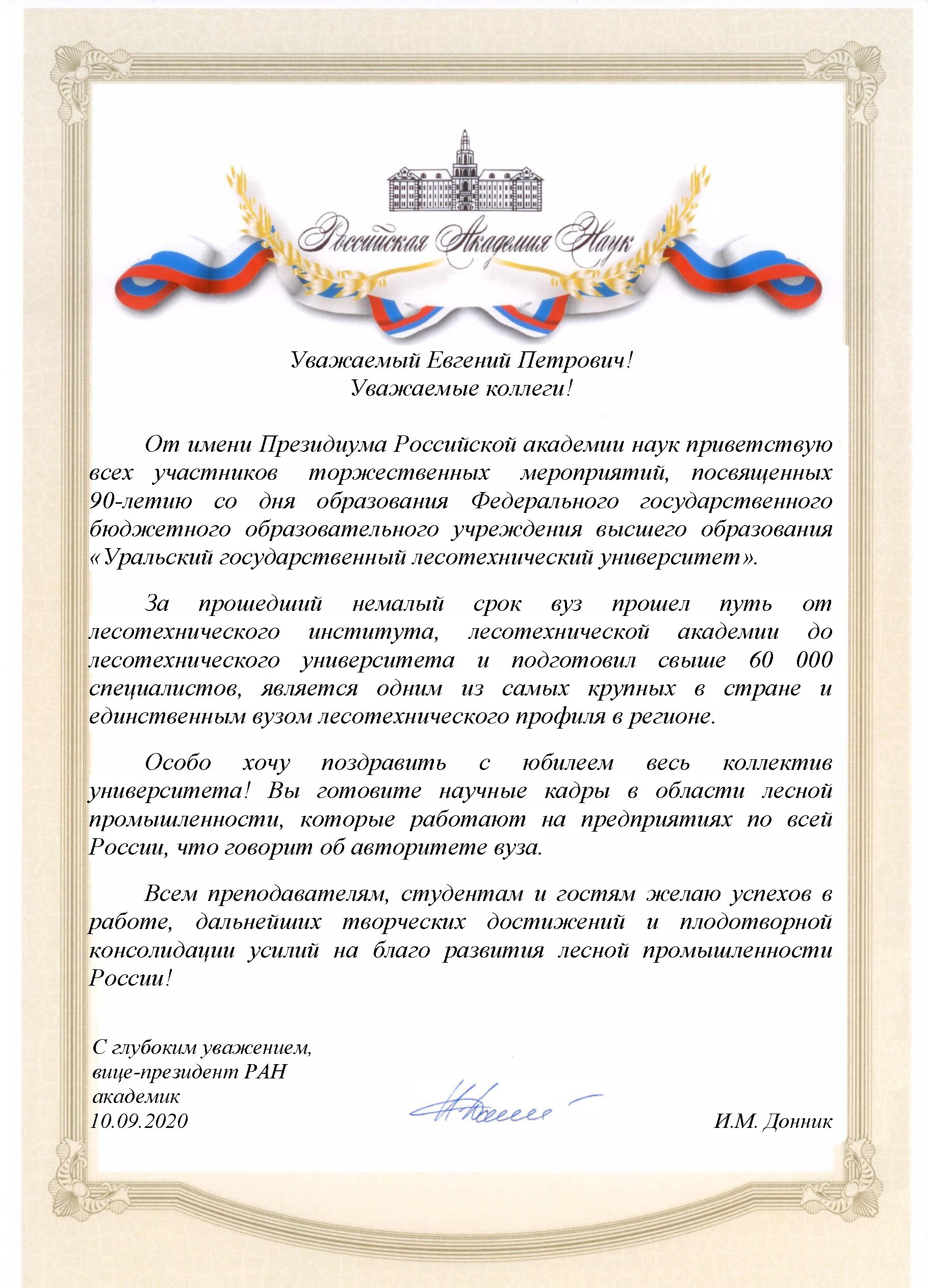 Российская Академия Наук

Уважаемый Евгений Петрович!
Уважаемые коллеги!

От имени Президиума Российской академии наук приветствую всех участников торжественных мероприятий, посвященных 90-летию со дня образования Федерального государственного бюджетного образовательного учреждения высшего образования «Уральский государственный лесотехнический университет».

За прошедший немалый срок вуз прошел путь от лесотехнического института, лесотехнической академии до лесотехнического университета и подготовил свыше 60 000 специалистов, является одним из самых крупных в стране и единственным вузом лесотехнического профиля в регионе.

Особо хочу поздравить с юбилеем весь коллектив университета! Вы готовите научные кадры в области лесной промышленности, которые работают на предприятиях по всей России, что говорит об авторитете вуза.

Всем преподавателям, студентам и гостям желаю успехов в работе, дальнейших творческих достижений и плодотворной консолидации усилий на благо развития лесной промышленности России!

С глубоким уважением,
вице-президент РАН
академик
10.09.2020

И.М. Донник